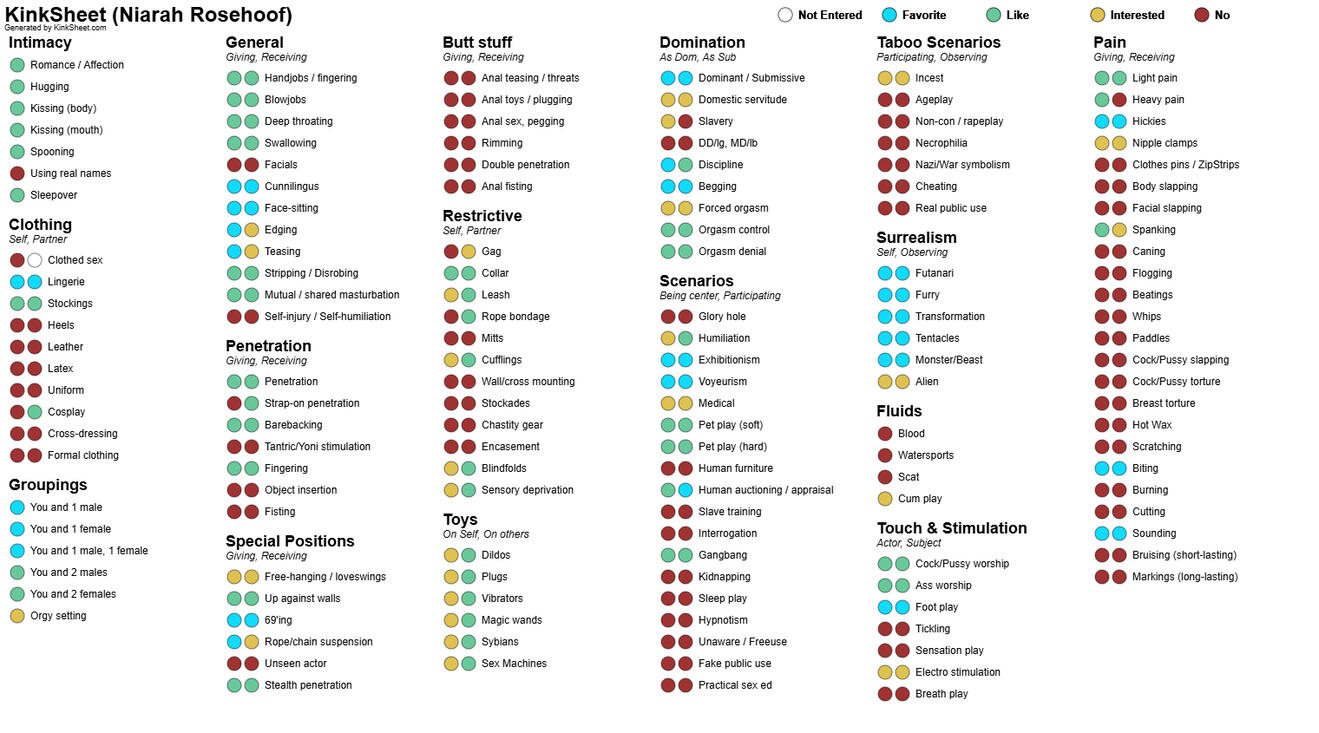 KinkSheet (Niarah Rosehoof)
Generated by KinkSheet.com

Not Entered Favorite Like Interested No

Intimacy
Romance / Affection
Hugging
Kissing (body)
Kissing (mouth)
Spooning
Using real names
Sleepover

Clothing
Self, Partner
Clothed sex
Lingerie
Stockings
Heels
Leather
Latex
Uniform
Cosplay
Cross-dressing
Formal clothing

Groupings
You and 1 male
You and 1 female
You and 1 male, 1 female
You and 2 males
You and 2 females
Orgy setting

General
Giving, Receiving
Handjobs / fingering
Blowjobs
Deep throating
Swallowing
Facials
Cunnilingus
Face-sitting
Edging
Teasing
Stripping / Disrobing
Mutual / shared masturbation
Self-injury / Self-humiliation

Penetration
Giving, Receiving
Penetration
Strap-on penetration
Barebacking
Tantric/Yoni stimulation
Fingering
Object insertion
Fisting

Special Positions
Giving, Receiving
Free-hanging / loveswings
Up against walls
69'ing
Rope/chain suspension
Unseen actor
Stealth penetration

Butt stuff
Giving, Receiving
Anal teasing / threats
Anal toys / plugging
Anal sex, pegging
Rimming
Double penetration
Anal fisting

Restrictive
Self, Partner
Gag
Collar
Leash
Rope bondage
Mitts
Cufflings
Wall/cross mounting
Stockades
Chastity gear
Encasement
Blindfolds
Sensory deprivation

Toys
On Self, On others
Dildos
Plugs
Vibrators
Magic wands
Sybians
Sex Machines

Domination
As Dom, As Sub
Dominant / Submissive
Domestic servitude
Slavery
DD/lg, MD/lb
Discipline
Begging
Forced orgasm
Orgasm control
Orgasm denial

Scenarios
Being center, Participating
Glory hole
Humiliation
Exhibitionism
Voyeurism
Medical
Pet play (soft)
Pet play (hard)
Human furniture
Human auctioning / appraisal
Slave training
Interrogation
Gangbang
Kidnapping
Sleep play
Hypnotism
Unaware / Freeuse
Fake public use
Practical sex ed

Taboo Scenarios
Participating, Observing
Incest
Ageplay
Non-con / rapeplay
Necrophilia
Nazi/War symbolism
Cheating
Real public use

Surrealism
Self, Observing
Futanari
Furry
Transformation
Tentacles
Monster/Beast
Alien

Fluids
Blood
Watersports
Scat
Cum play

Touch & Stimulation
Actor, Subject
Cock/Pussy worship
Ass worship
Foot play
Tickling
Sensation play
Electro stimulation
Breath play

Pain
Giving, Receiving
Light pain
Heavy pain
Hickies
Nipple clamps
Clothes pins / ZipStrips
Body slapping
Facial slapping
Spanking
Caning
Flogging
Beatings
Whips
Paddles
Cock/Pussy slapping
Cock/Pussy torture
Breast torture
Hot Wax
Scratching
Biting
Burning
Cutting
Sounding
Bruising (short-lasting)
Markings (long-lasting)